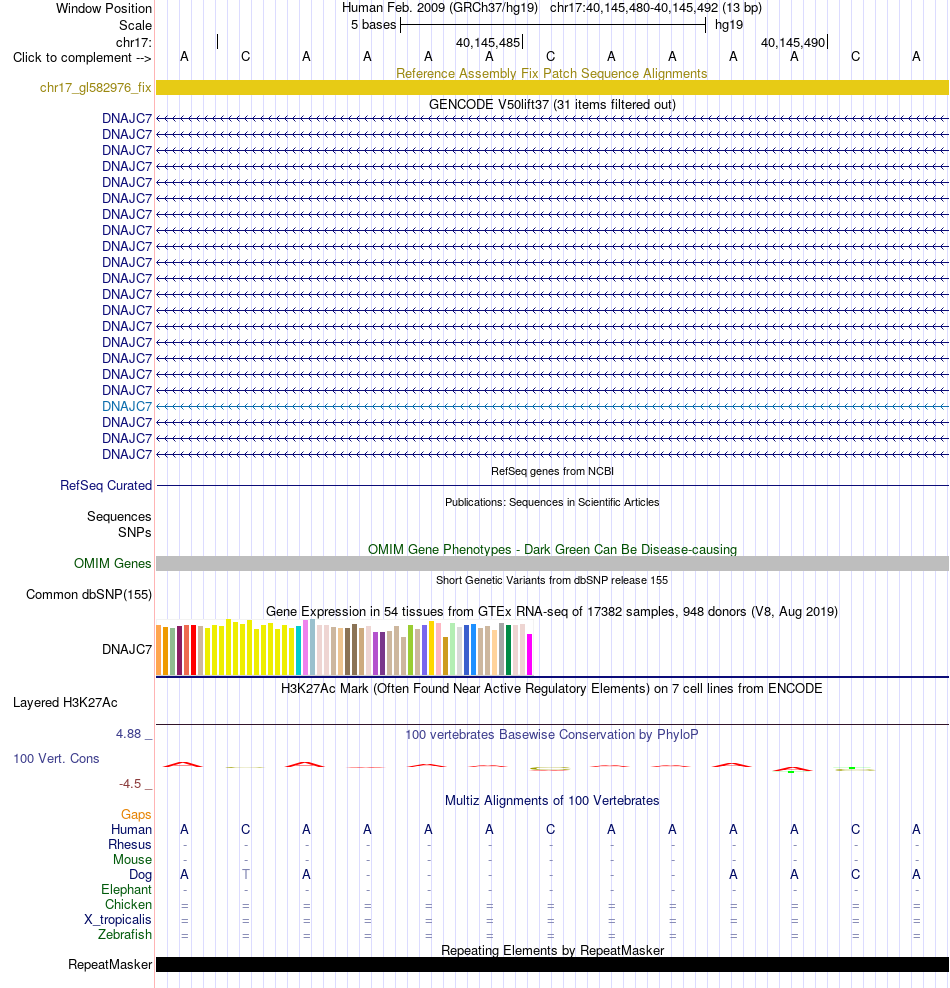 Window Position Human Feb. 2009 (GRCh37/hg19) chr17:40,145,480-40,145,492 (13 bp)
Scale 5 bases hg19
chr17: 40,145,485 40,145,490
Click to complement --> A C A A A A C A A A A C A
Reference Assembly Fix Patch Sequence Alignments
chr17_gl582976_fix
GENCODE V50lift37 (31 items filtered out)
DNAJC7
DNAJC7
DNAJC7
DNAJC7
DNAJC7
DNAJC7
DNAJC7
DNAJC7
DNAJC7
DNAJC7
DNAJC7
DNAJC7
DNAJC7
DNAJC7
DNAJC7
DNAJC7
DNAJC7
DNAJC7
DNAJC7
DNAJC7
DNAJC7
DNAJC7
RefSeq genes from NCBI
RefSeq Curated
Publications: Sequences in Scientific Articles
Sequences
SNPs
OMIM Gene Phenotypes - Dark Green Can Be Disease-causing
OMIM Genes
Short Genetic Variants from dbSNP release 155
Common dbSNP(155)
Gene Expression in 54 tissues from GTEx RNA-seq of 17382 samples, 948 donors (V8, Aug 2019)
DNAJC7
H3K27Ac Mark (Often Found Near Active Regulatory Elements) on 7 cell lines from ENCODE
Layered H3K27Ac
4.88 _
100 vertebrates Basewise Conservation by PhyloP
100 Vert. Cons
-4.5 _
Multiz Alignments of 100 Vertebrates
Gaps
Human A C A A A A C A A A A C A
Rhesus - - - - - - - - - - - - -
Mouse - - - - - - - - - - - - -
Dog A T A - - - - - - A A C A
Elephant - - - - - - - - - - - - -
Chicken = = = = = = = = = = = = =
X_tropicalis = = = = = = = = = = = = =
Zebrafish = = = = = = = = = = = = =
Repeating Elements by RepeatMasker
RepeatMasker